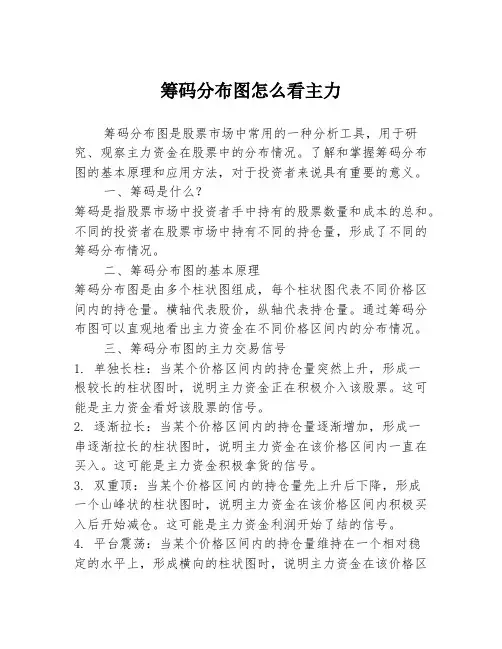 筹码分布图怎么看主力

筹码分布图是股票市场中常用的一种分析工具，用于研究、观察主力资金在股票中的分布情况。了解和掌握筹码分布图的基本原理和应用方法，对于投资者来说具有重要的意义。

一、筹码是什么？

筹码是指股票市场中投资者手中持有的股票数量和成本的总和。不同的投资者在股票市场中持有不同的持仓量，形成了不同的筹码分布情况。

二、筹码分布图的基本原理

筹码分布图是由多个柱状图组成，每个柱状图代表不同价格区间内的持仓量。横轴代表股价，纵轴代表持仓量。通过筹码分布图可以直观地看出主力资金在不同价格区间内的分布情况。

三、筹码分布图的主力交易信号

1. 单独长柱：当某个价格区间内的持仓量突然上升，形成一根较长的柱状图时，说明主力资金正在积极介入该股票。这可能是主力资金看好该股票的信号。

2. 逐渐拉长：当某个价格区间内的持仓量逐渐增加，形成一串逐渐拉长的柱状图时，说明主力资金在该价格区间内一直在买入。这可能是主力资金积极拿货的信号。

3. 双重顶：当某个价格区间内的持仓量先上升后下降，形成一个山峰状的柱状图时，说明主力资金在该价格区间内积极买入后开始减仓。这可能是主力资金利润开始了结的信号。

4. 平台震荡：当某个价格区间内的持仓量维持在一个相对稳定的水平上，形成横向的柱状图时，说明主力资金在该价格区